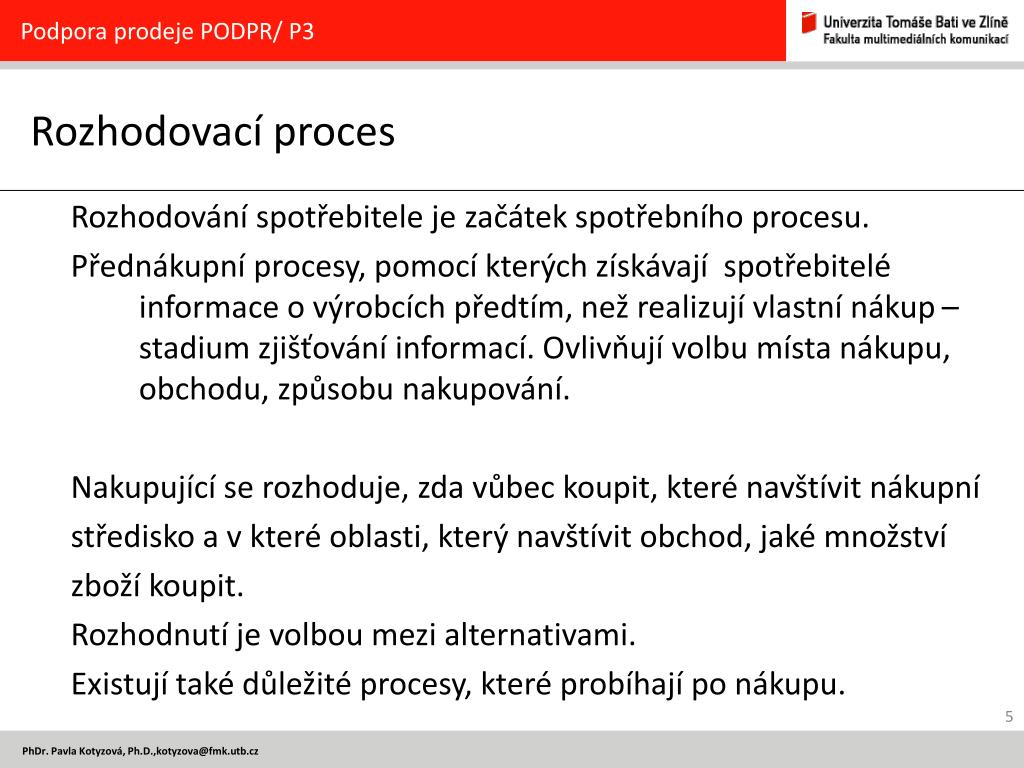 Podpora prodeje PODPR/ P3

Univerzita Tomáše Bati ve Zlíně
Fakulta multimediálních komunikací

Rozhodovací proces

Rozhodování spotřebitele je začátek spotřebního procesu.

Přednákupní procesy, pomocí kterých získávají spotřebitelé informace o výrobcích předtím, než realizují vlastní nákup – stadium zjišťování informací. Ovlivňují volbu místa nákupu, obchodu, způsobu nakupování.

Nakupující se rozhoduje, zda vůbec koupit, které navštívit nákupní středisko a v které oblasti, který navštívit obchod, jaké množství zboží koupit.

Rozhodnutí je volbou mezi alternativami.

Existují také důležité procesy, které probíhají po nákupu.

5

PhDr. Pavla Kotyzová, Ph.D.,kotyzova@fmk.utb.cz